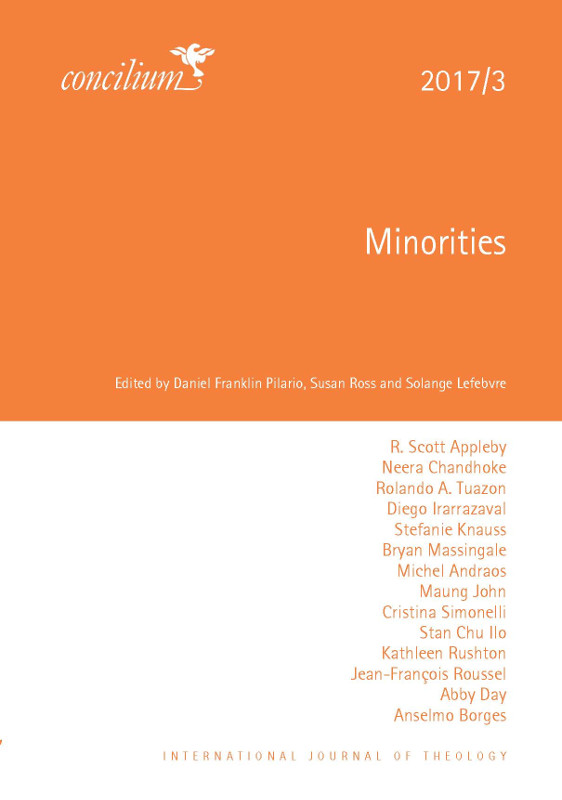 concilium

2017/3

Minorities

Edited by Daniel Franklin Pilario, Susan Ross and Solange Lefebvre

R. Scott Appleby
Neera Chandhoke
Rolando A. Tuazon
Diego Irarrazaval
Stefanie Knauss
Bryan Massingale
Michel Andraos
Maung John
Cristina Simonelli
Stan Chu Ilo
Kathleen Rushton
Jean-François Roussel
Abby Day
Anselmo Borges

INTERNATIONAL JOURNAL OF THEOLOGY